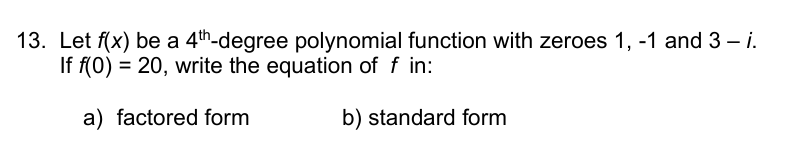 13. Let $f(x)$ be a $4^{\text{th}}$-degree polynomial function with zeroes 1, -1 and $3 - i$. If $f(0) = 20$, write the equation of $f$ in:

a) factored form

b) standard form